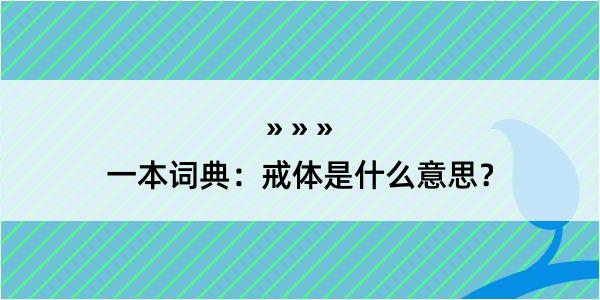 » » »

一本词典：戒体是什么意思？